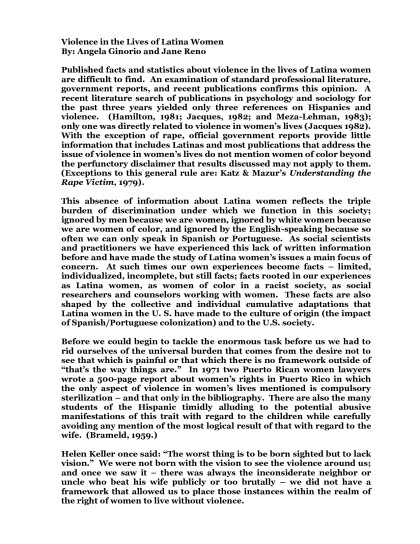 Violence in the Lives of Latina Women
By: Angela Ginorio and Jane Reno

Published facts and statistics about violence in the lives of Latina women are difficult to find. An examination of standard professional literature, government reports, and recent publications confirms this opinion. A recent literature search of publications in psychology and sociology for the past three years yielded only three references on Hispanics and violence. (Hamilton, 1981; Jacques, 1982; and Meza-Lehman, 1983); only one was directly related to violence in women's lives (Jacques 1982). With the exception of rape, official government reports provide little information that includes Latinas and most publications that address the issue of violence in women's lives do not mention women of color beyond the perfunctory disclaimer that results discussed may not apply to them. (Exceptions to this general rule are: Katz & Mazur's Understanding the Rape Victim, 1979).

This absence of information about Latina women reflects the triple burden of discrimination under which we function in this society; ignored by men because we are women, ignored by white women because we are women of color, and ignored by the English-speaking because so often we can only speak in Spanish or Portuguese. As social scientists and practitioners we have experienced this lack of written information before and have made the study of Latina women's issues a main focus of concern. At such times our own experiences become facts – limited, individualized, incomplete, but still facts; facts rooted in our experiences as Latina women, as women of color in a racist society, as social researchers and counselors working with women. These facts are also shaped by the collective and individual cumulative adaptations that Latina women in the U. S. have made to the culture of origin (the impact of Spanish/Portuguese colonization) and to the U.S. society.

Before we could begin to tackle the enormous task before us we had to rid ourselves of the universal burden that comes from the desire not to see that which is painful or that which there is no framework outside of "that's the way things are." In 1971 two Puerto Rican women lawyers wrote a 500-page report about women's rights in Puerto Rico in which the only aspect of violence in women's lives mentioned is compulsory sterilization – and that only in the bibliography. There are also the many students of the Hispanic timidly alluding to the potential abusive manifestations of this trait with regard to the children while carefully avoiding any mention of the most logical result of that with regard to the wife. (Brameld, 1959.)

Helen Keller once said: "The worst thing is to be born sighted but to lack vision." We were not born with the vision to see the violence around us; and once we saw it – there was always the inconsiderate neighbor or uncle who beat his wife publicly or too brutally – we did not have a framework that allowed us to place those instances within the realm of the right of women to live without violence.